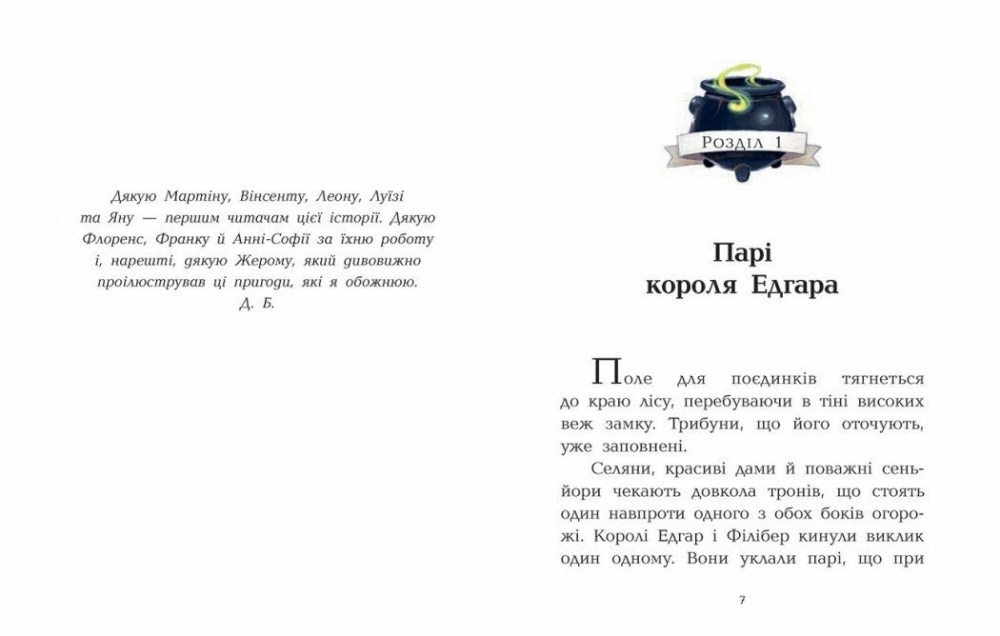 Дякую Мартіну, Вінсенту, Леону, Луїзі та Яну — першим читачам цієї історії. Дякую Флоренс, Франку й Анні-Софії за їхню роботу і, нарешті, дякую Жерому, який дивовижно проілюстрував ці пригоди, які я обожнюю.
Д. Б.

Розділ 1

Парі
короля Едгара

Поле для поєдинків тягнеться до краю лісу, перебуваючи в тіні високих веж замку. Трибуни, що його оточують, уже заповнені.

Селяни, красиві дами й поважні сеньйори чекають довкола тронів, що стоять один навпроти одного з обох боків огорожі. Королі Едгар і Філібер кинули виклик один одному. Вони уклали парі, що при

7